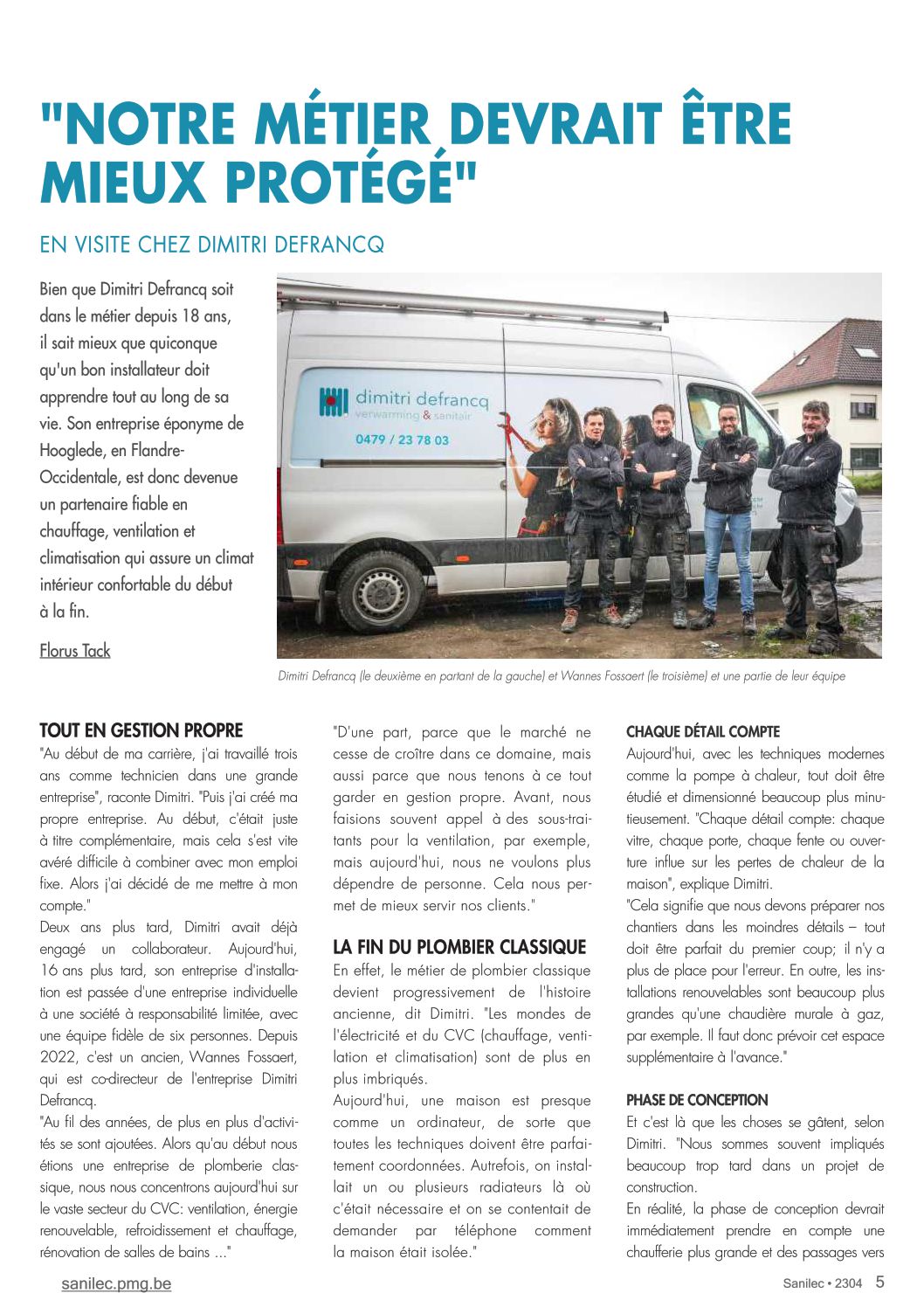 "NOTRE MÉTIER DEVRAIT ÊTRE MIEUX PROTÉGÉ"

EN VISITE CHEZ DIMITRI DEFRANCQ

Bien que Dimitri Defrancq soit dans le métier depuis 18 ans, il sait mieux que quiconque qu'un bon installateur doit apprendre tout au long de sa vie. Son entreprise éponyme de Hooglede, en Flandre-Occidentale, est donc devenue un partenaire fiable en chauffage, ventilation et climatisation qui assure un climat intérieur confortable du début à la fin.

Florus Tack

dimitri defrancq
verwarming & sanitair
0479 / 23 78 03

Dimitri Defrancq (le deuxième en partant de la gauche) et Wannes Fossaert (le troisième) et une partie de leur équipe

TOUT EN GESTION PROPRE
"Au début de ma carrière, j'ai travaillé trois ans comme technicien dans une grande entreprise", raconte Dimitri. "Puis j'ai créé ma propre entreprise. Au début, c'était juste à titre complémentaire, mais cela s'est vite avéré difficile à combiner avec mon emploi fixe. Alors j'ai décidé de me mettre à mon compte."
Deux ans plus tard, Dimitri avait déjà engagé un collaborateur. Aujourd'hui, 16 ans plus tard, son entreprise d'installation est passée d'une entreprise individuelle à une société à responsabilité limitée, avec une équipe fidèle de six personnes. Depuis 2022, c'est un ancien, Wannes Fossaert, qui est co-directeur de l'entreprise Dimitri Defrancq.
"Au fil des années, de plus en plus d'activités se sont ajoutées. Alors qu'au début nous étions une entreprise de plomberie classique, nous nous concentrons aujourd'hui sur le vaste secteur du CVC: ventilation, énergie renouvelable, refroidissement et chauffage, rénovation de salles de bains ..."
"D'une part, parce que le marché ne cesse de croître dans ce domaine, mais aussi parce que nous tenons à ce tout garder en gestion propre. Avant, nous faisions souvent appel à des sous-traitants pour la ventilation, par exemple, mais aujourd'hui, nous ne voulons plus dépendre de personne. Cela nous permet de mieux servir nos clients."

LA FIN DU PLOMBIER CLASSIQUE
En effet, le métier de plombier classique devient progressivement de l'histoire ancienne, dit Dimitri. "Les mondes de l'électricité et du CVC (chauffage, ventilation et climatisation) sont de plus en plus imbriqués.
Aujourd'hui, une maison est presque comme un ordinateur, de sorte que toutes les techniques doivent être parfaitement coordonnées. Autrefois, on installait un ou plusieurs radiateurs là où c'était nécessaire et on se contentait de demander par téléphone comment la maison était isolée."

CHAQUE DÉTAIL COMPTE
Aujourd'hui, avec les techniques modernes comme la pompe à chaleur, tout doit être étudié et dimensionné beaucoup plus minutieusement. "Chaque détail compte: chaque vitre, chaque porte, chaque fente ou ouverture influe sur les pertes de chaleur de la maison", explique Dimitri.
"Cela signifie que nous devons préparer nos chantiers dans les moindres détails – tout doit être parfait du premier coup; il n'y a plus de place pour l'erreur. En outre, les installations renouvelables sont beaucoup plus grandes qu'une chaudière murale à gaz, par exemple. Il faut donc prévoir cet espace supplémentaire à l'avance."

PHASE DE CONCEPTION
Et c'est là que les choses se gâtent, selon Dimitri. "Nous sommes souvent impliqués beaucoup trop tard dans un projet de construction.
En réalité, la phase de conception devrait immédiatement prendre en compte une chaufferie plus grande et des passages vers

sanilec.pmg.be
Sanilec • 2304 5